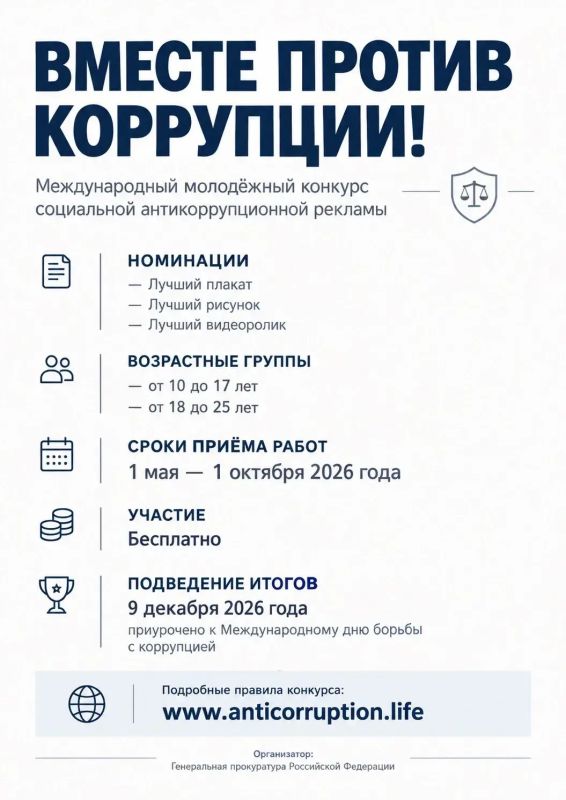 ВМЕСТЕ ПРОТИВ КОРРУПЦИИ!

Международный молодёжный конкурс социальной антикоррупционной рекламы

НОМИНАЦИИ
— Лучший плакат
— Лучший рисунок
— Лучший видеоролик

ВОЗРАСТНЫЕ ГРУППЫ
— от 10 до 17 лет
— от 18 до 25 лет

СРОКИ ПРИЁМА РАБОТ
1 мая — 1 октября 2026 года

УЧАСТИЕ
Бесплатно

ПОДВЕДЕНИЕ ИТОГОВ
9 декабря 2026 года
приурочено к Международному дню борьбы с коррупцией

Подробные правила конкурса:
www.anticorruption.life

Организатор:
Генеральная прокуратура Российской Федерации